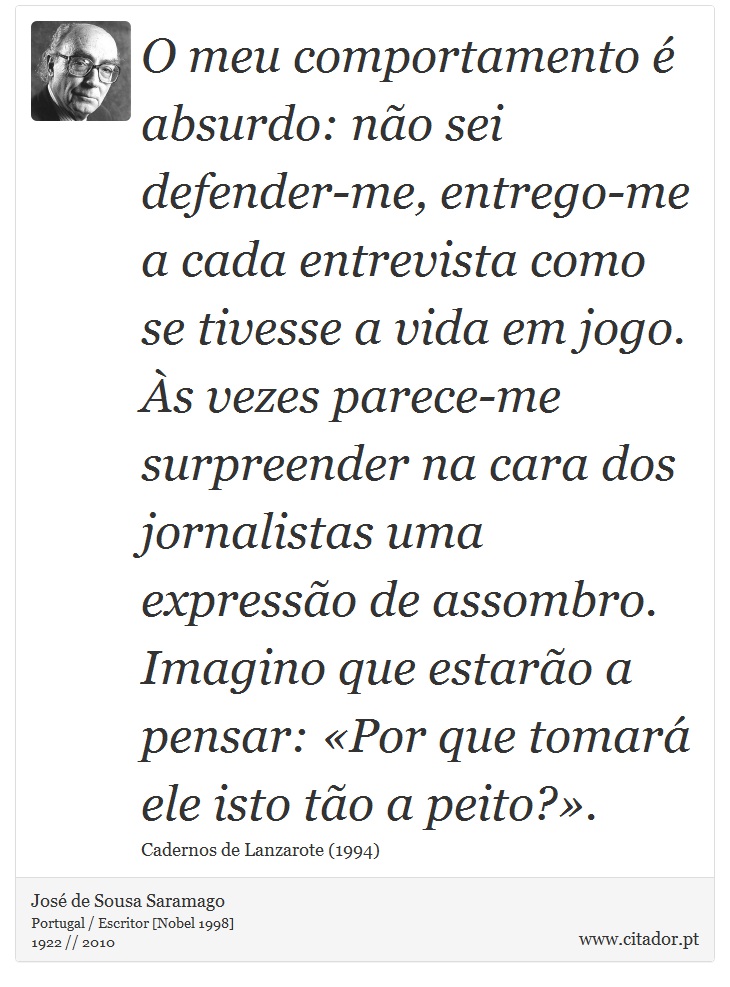 O meu comportamento é absurdo: não sei defender-me, entrego-me a cada entrevista como se tivesse a vida em jogo. Às vezes parece-me surpreender na cara dos jornalistas uma expressão de assombro. Imagino que estarão a pensar: «Por que tomará ele isto tão a peito?».

Cadernos de Lanzarote (1994)

José de Sousa Saramago
Portugal / Escritor [Nobel 1998]
1922 // 2010

www.citador.pt